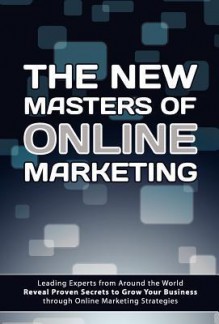 THE NEW
MASTERS OF
ONLINE
MARKETING

Leading Experts from Around the World
Reveal Proven Secrets to Grow Your Business
through Online Marketing Strategies